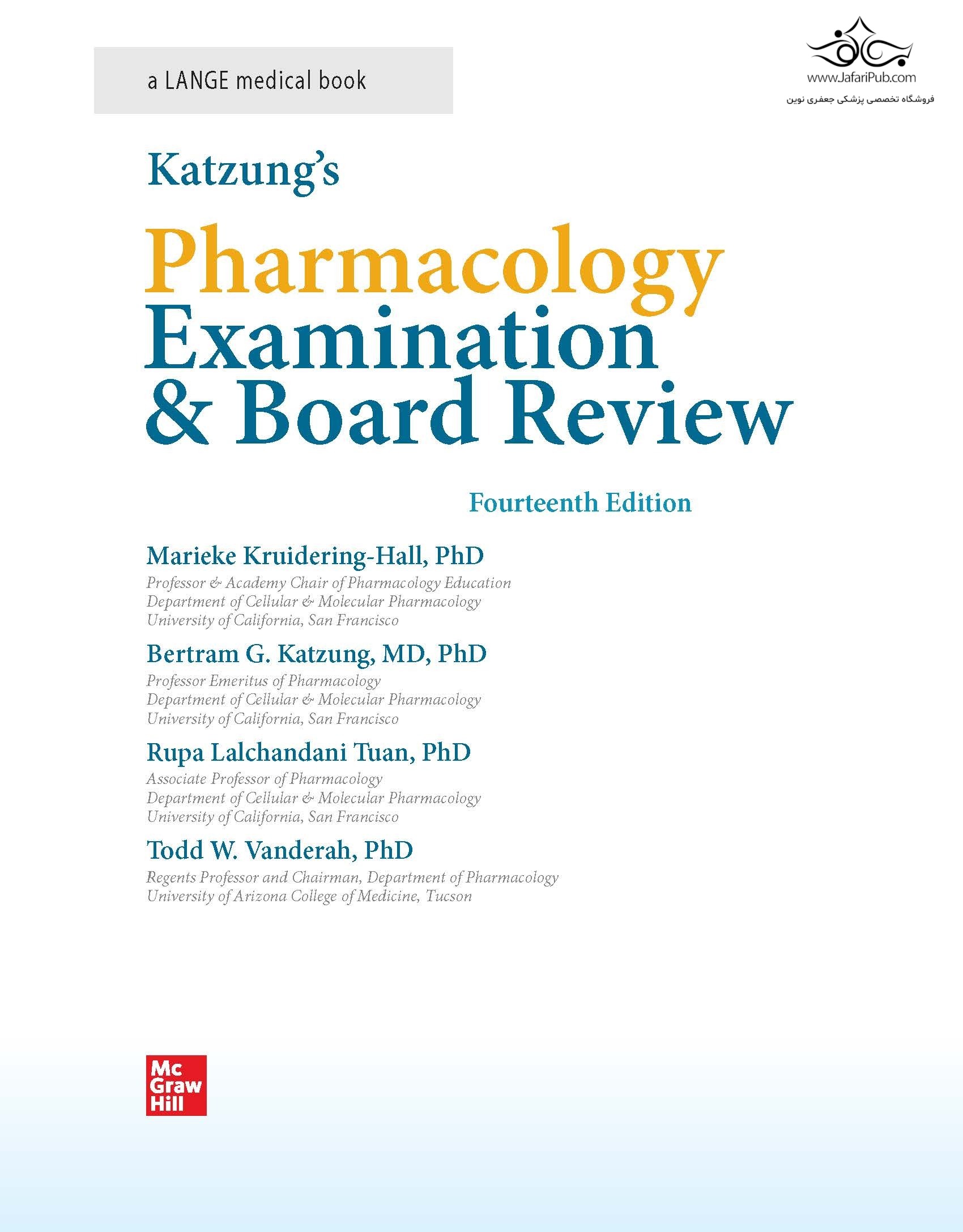 a LANGE medical book

www.JafariPub.com
فروشگاه تخصصی پزشکی جعفری نوین

Katzung's

Pharmacology Examination & Board Review

Fourteenth Edition

Marieke Kruidering-Hall, PhD
Professor & Academy Chair of Pharmacology Education
Department of Cellular & Molecular Pharmacology
University of California, San Francisco

Bertram G. Katzung, MD, PhD
Professor Emeritus of Pharmacology
Department of Cellular & Molecular Pharmacology
University of California, San Francisco

Rupa Lalchandani Tuan, PhD
Associate Professor of Pharmacology
Department of Cellular & Molecular Pharmacology
University of California, San Francisco

Todd W. Vanderah, PhD
Regents Professor and Chairman, Department of Pharmacology
University of Arizona College of Medicine, Tucson

Mc
Graw
Hill